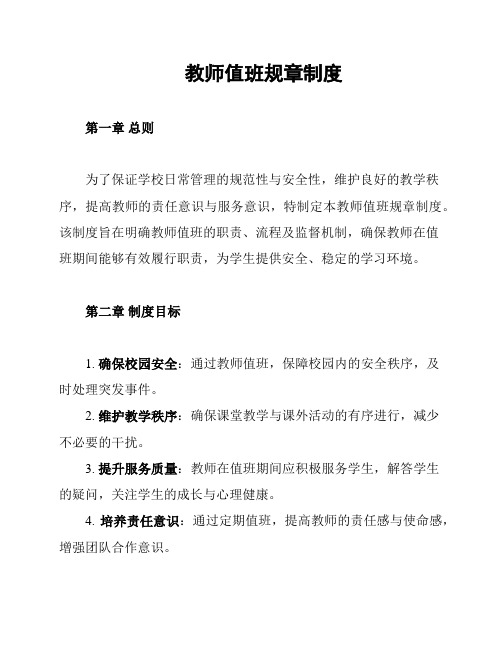 教师值班规章制度

第一章 总则

为了保证学校日常管理的规范性与安全性，维护良好的教学秩序，提高教师的责任意识与服务意识，特制定本教师值班规章制度。该制度旨在明确教师值班的职责、流程及监督机制，确保教师在值班期间能够有效履行职责，为学生提供安全、稳定的学习环境。

第二章 制度目标

1. 确保校园安全：通过教师值班，保障校园内的安全秩序，及时处理突发事件。

2. 维护教学秩序：确保课堂教学与课外活动的有序进行，减少不必要的干扰。

3. 提升服务质量：教师在值班期间应积极服务学生，解答学生的疑问，关注学生的成长与心理健康。

4. 培养责任意识：通过定期值班，提高教师的责任感与使命感，增强团队合作意识。